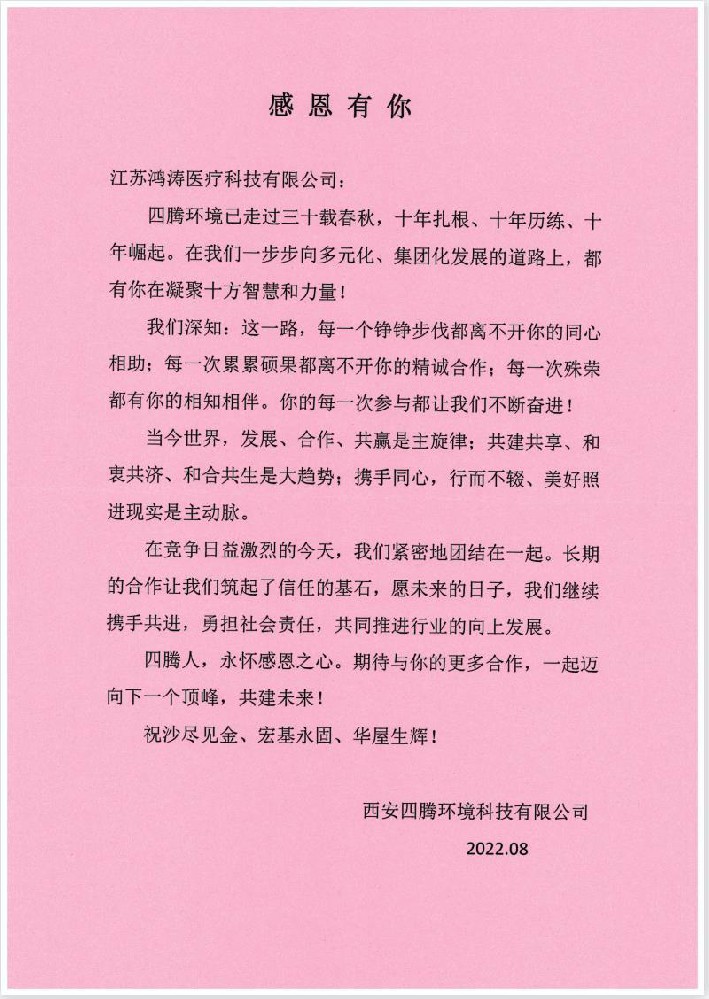 感恩有你

江苏鸿涛医疗科技有限公司：

四腾环境已走过三十载春秋，十年扎根、十年历练、十年崛起。在我们一步步向多元化、集团化发展的道路上，都有你在凝聚十方智慧和力量！

我们深知：这一路，每一个铮铮步伐都离不开你的同心相助；每一次累累硕果都离不开你的精诚合作；每一次殊荣都有你的相知相伴。你的每一次参与都让我们不断奋进！

当今世界，发展、合作、共赢是主旋律；共建共享、和衷共济、和合共生是大趋势；携手同心，行而不辍、美好照进现实是主动脉。

在竞争日益激烈的今天，我们紧密地团结在一起。长期的合作让我们筑起了信任的基石，愿未来的日子，我们继续携手共进，勇担社会责任，共同推进行业的向上发展。

四腾人，永怀感恩之心。期待与你的更多合作，一起迈向下一个顶峰，共建未来！

祝沙尽见金、宏基永固、华屋生辉！

西安四腾环境科技有限公司

2022.08